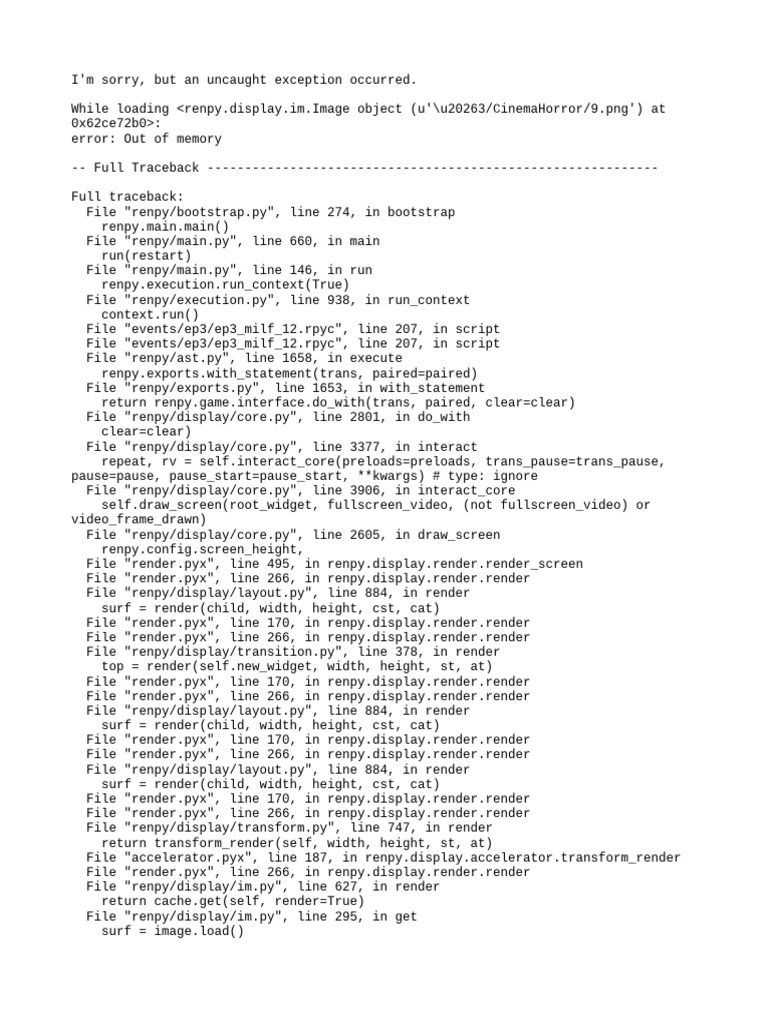 I'm sorry, but an uncaught exception occurred.

While loading <renpy.display.im.Image object (u'\u20263/CinemaHorror/9.png') at 0x62ce72b0>:
error: Out of memory

-- Full Traceback ------------------------------------------------------------

Full traceback:
  File "renpy/bootstrap.py", line 274, in bootstrap
    renpy.main.main()
  File "renpy/main.py", line 660, in main
    run(restart)
  File "renpy/main.py", line 146, in run
    renpy.execution.run_context(True)
  File "renpy/execution.py", line 938, in run_context
    context.run()
  File "events/ep3/ep3_milf_12.rpyc", line 207, in script
  File "events/ep3/ep3_milf_12.rpyc", line 207, in script
  File "renpy/ast.py", line 1658, in execute
    renpy.exports.with_statement(trans, paired=paired)
  File "renpy/exports.py", line 1653, in with_statement
    return renpy.game.interface.do_with(trans, paired, clear=clear)
  File "renpy/display/core.py", line 2801, in do_with
    clear=clear)
  File "renpy/display/core.py", line 3377, in interact
    repeat, rv = self.interact_core(preloads=preloads, trans_pause=trans_pause, pause=pause, pause_start=pause_start, **kwargs) # type: ignore
  File "renpy/display/core.py", line 3906, in interact_core
    self.draw_screen(root_widget, fullscreen_video, (not fullscreen_video) or video_frame_drawn)
  File "renpy/display/core.py", line 2605, in draw_screen
    renpy.config.screen_height,
  File "render.pyx", line 495, in renpy.display.render.render_screen
  File "render.pyx", line 266, in renpy.display.render.render
  File "renpy/display/layout.py", line 884, in render
    surf = render(child, width, height, cst, cat)
  File "render.pyx", line 170, in renpy.display.render.render
  File "render.pyx", line 266, in renpy.display.render.render
  File "renpy/display/transition.py", line 378, in render
    top = render(self.new_widget, width, height, st, at)
  File "render.pyx", line 170, in renpy.display.render.render
  File "render.pyx", line 266, in renpy.display.render.render
  File "renpy/display/layout.py", line 884, in render
    surf = render(child, width, height, cst, cat)
  File "render.pyx", line 170, in renpy.display.render.render
  File "render.pyx", line 266, in renpy.display.render.render
  File "renpy/display/layout.py", line 884, in render
    surf = render(child, width, height, cst, cat)
  File "render.pyx", line 170, in renpy.display.render.render
  File "render.pyx", line 266, in renpy.display.render.render
  File "renpy/display/transform.py", line 747, in render
    return transform_render(self, width, height, st, at)
  File "accelerator.pyx", line 187, in renpy.display.accelerator.transform_render
  File "render.pyx", line 266, in renpy.display.render.render
  File "renpy/display/im.py", line 627, in render
    return cache.get(self, render=True)
  File "renpy/display/im.py", line 295, in get
    surf = image.load()